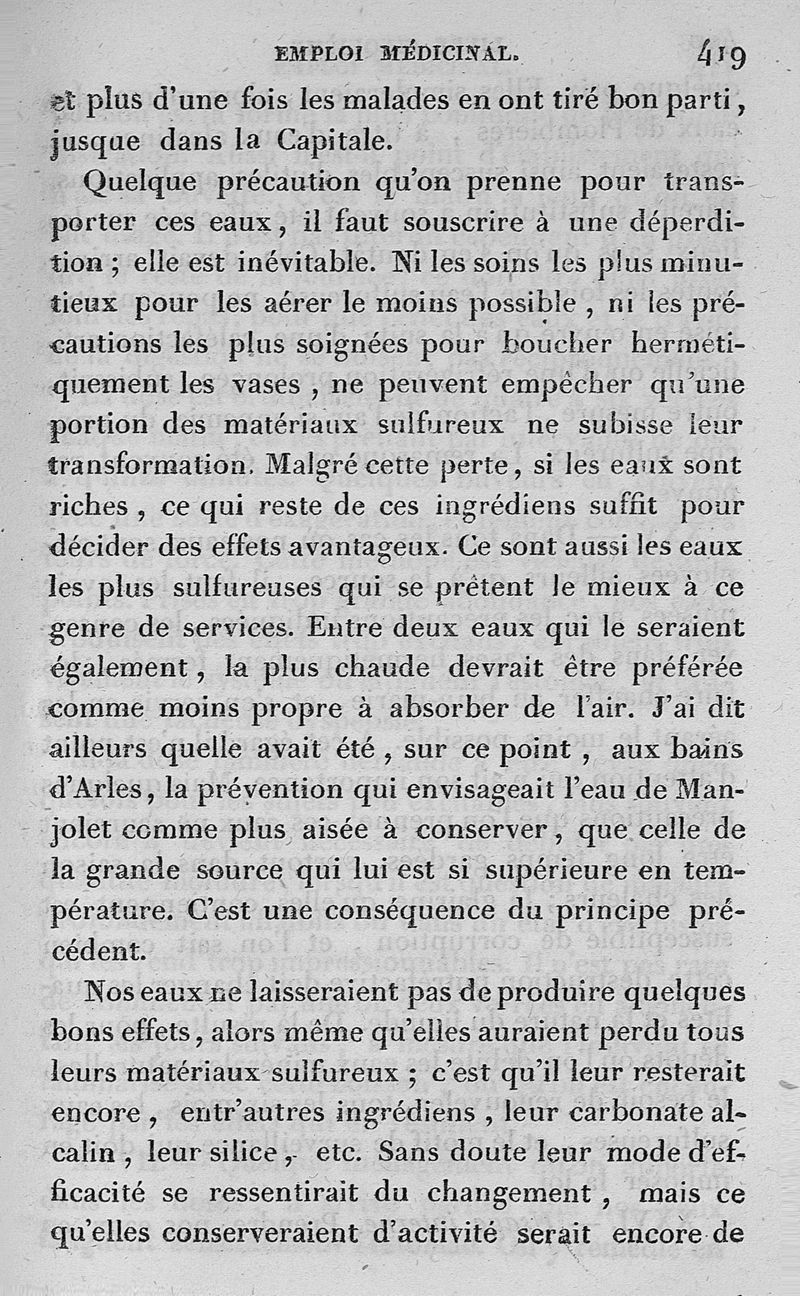 EMPLOI MÉDICINAL. 419

et plus d'une fois les malades en ont tiré bon parti, jusque dans la Capitale.

Quelque précaution qu'on prenne pour transporter ces eaux, il faut souscrire à une déperdition ; elle est inévitable. Ni les soins les plus minutieux pour les aérer le moins possible, ni les précautions les plus soignées pour boucher hermétiquement les vases, ne peuvent empêcher qu'une portion des matériaux sulfureux ne subisse leur transformation. Malgré cette perte, si les eaux sont riches, ce qui reste de ces ingrédiens suffit pour décider des effets avantageux. Ce sont aussi les eaux les plus sulfureuses qui se prêtent le mieux à ce genre de services. Entre deux eaux qui le seraient également, la plus chaude devrait être préférée comme moins propre à absorber de l'air. J'ai dit ailleurs quelle avait été, sur ce point, aux bains d'Arles, la prévention qui envisageait l'eau de Manjolet comme plus aisée à conserver, que celle de la grande source qui lui est si supérieure en température. C'est une conséquence du principe précédent.

Nos eaux ne laisseraient pas de produire quelques bons effets, alors même qu'elles auraient perdu tous leurs matériaux sulfureux ; c'est qu'il leur resterait encore, entr'autres ingrédiens, leur carbonate alcalin, leur silice, etc. Sans doute leur mode d'efficacité se ressentirait du changement, mais ce qu'elles conserveraient d'activité serait encore de